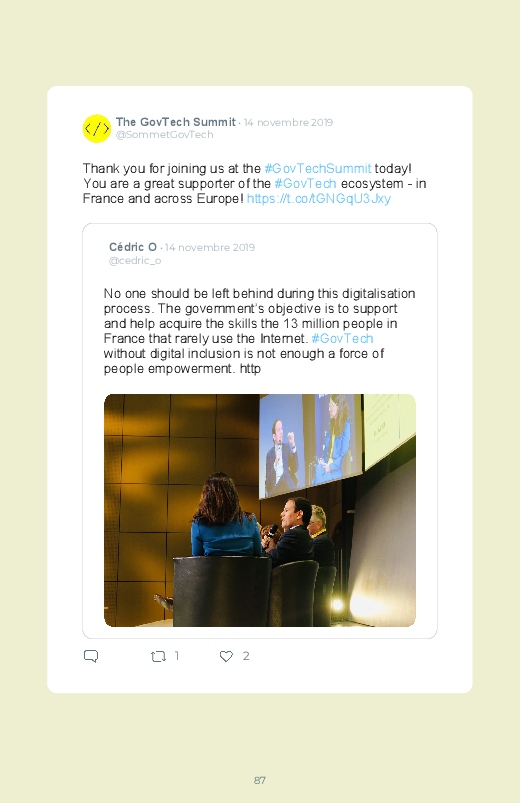 The GovTech Summit · 14 novembre 2019
@SommetGovTech

Thank you for joining us at the #GovTechSummit today! You are a great supporter of the #GovTech ecosystem - in France and across Europe! https://t.co/tGNGqU3Jxy

Cédric O · 14 novembre 2019
@cedric_o

No one should be left behind during this digitalisation process. The government's objective is to support and help acquire the skills the 13 million people in France that rarely use the Internet. #GovTech without digital inclusion is not enough a force of people empowerment. http

1 2

87